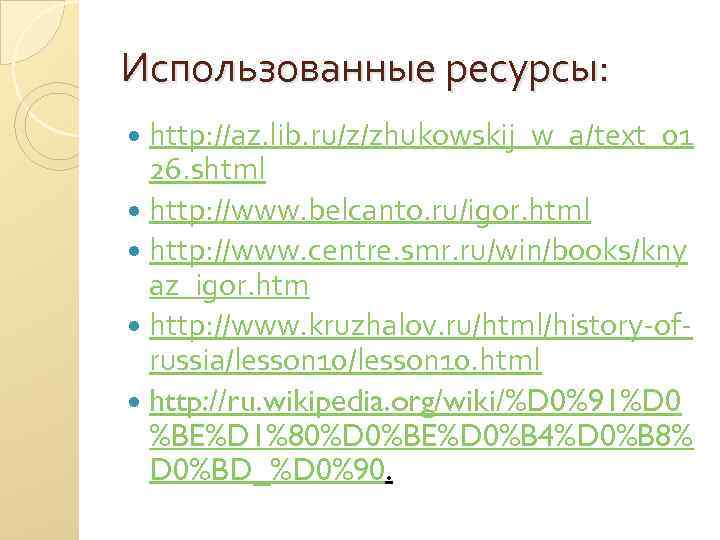 Использованные ресурсы:

- http://az.lib.ru/z/zhukowskij_w_a/text_0126.shtml
- http://www.belcanto.ru/igor.html
- http://www.centre.smr.ru/win/books/knyaz_igor.htm
- http://www.kruzhalov.ru/html/history-of-russia/lesson10/lesson10.html
- http://ru.wikipedia.org/wiki/%D0%91%D0%BE%D1%80%D0%BE%D0%B4%D0%B8%D0%BD_%D0%90.